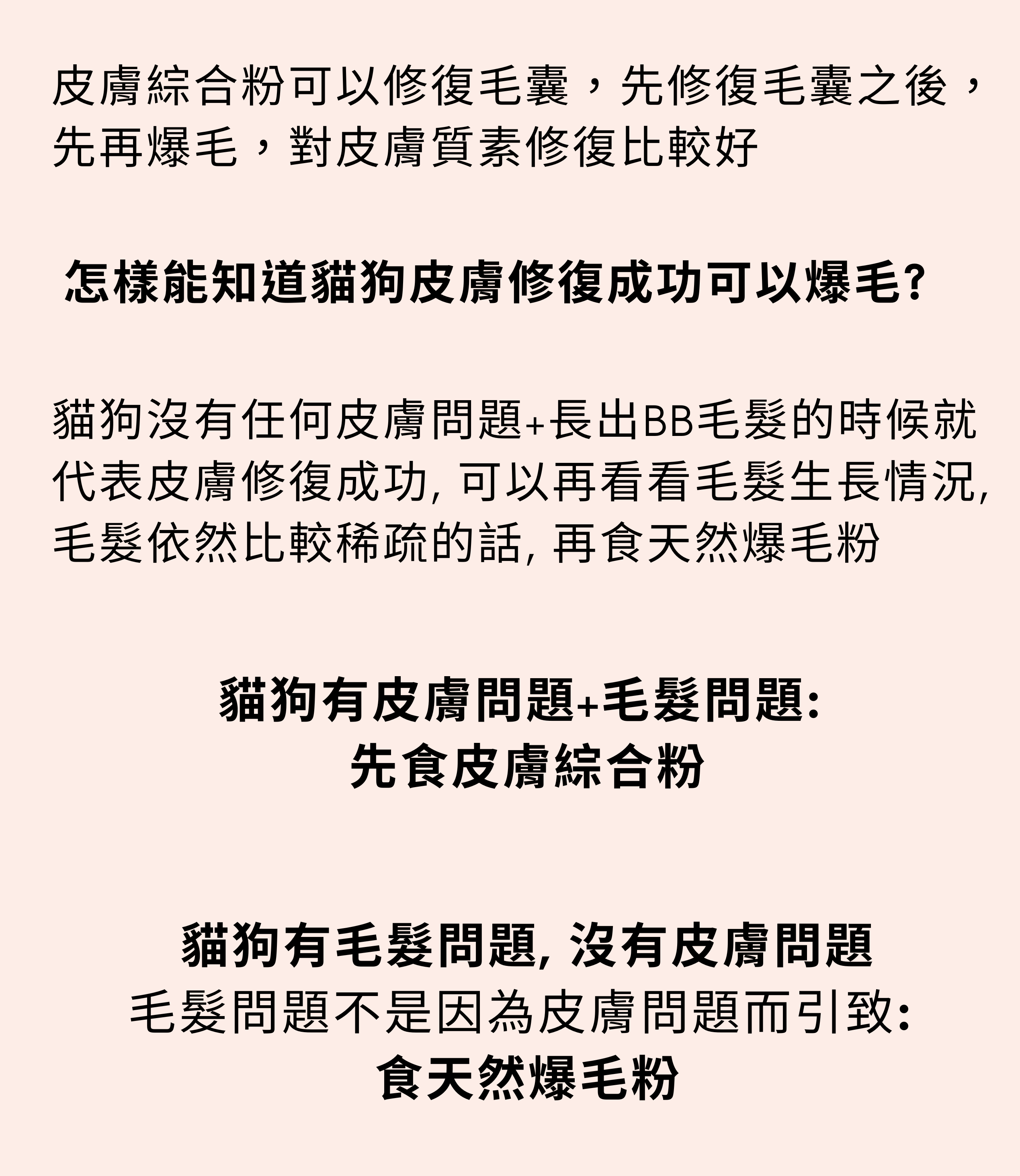 皮膚綜合粉可以修復毛囊，先修復毛囊之後，先再爆毛，對皮膚質素修復比較好

怎樣能知道貓狗皮膚修復成功可以爆毛?

貓狗沒有任何皮膚問題+長出BB毛髮的時候就代表皮膚修復成功, 可以再看看毛髮生長情況, 毛髮依然比較稀疏的話, 再食天然爆毛粉

貓狗有皮膚問題+毛髮問題:
先食皮膚綜合粉

貓狗有毛髮問題, 沒有皮膚問題
毛髮問題不是因為皮膚問題而引致:
食天然爆毛粉